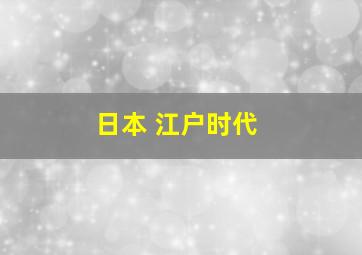 日本 江户时代